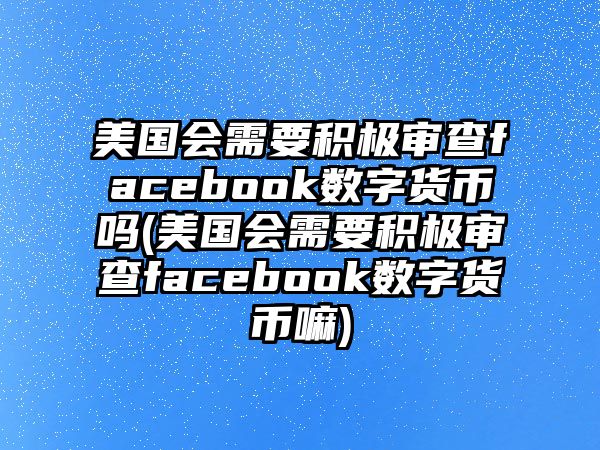 美国会需要积极审查facebook数字货币吗(美国会需要积极审查facebook数字货币嘛)